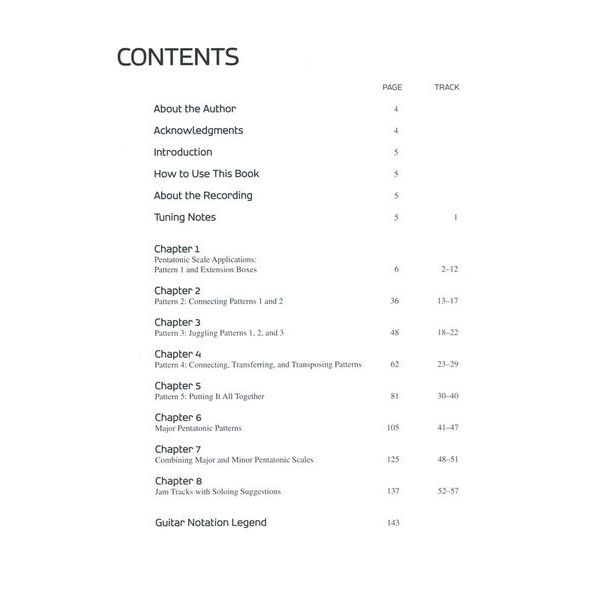 CONTENTS

| | PAGE | TRACK |
|---|---|---|
| About the Author | 4 | |
| Acknowledgments | 4 | |
| Introduction | 5 | |
| How to Use This Book | 5 | |
| About the Recording | 5 | |
| Tuning Notes | 5 | 1 |
| Chapter 1 Pentatonic Scale Applications: Pattern 1 and Extension Boxes | 6 | 2–12 |
| Chapter 2 Pattern 2: Connecting Patterns 1 and 2 | 36 | 13–17 |
| Chapter 3 Pattern 3: Juggling Patterns 1, 2, and 3 | 48 | 18–22 |
| Chapter 4 Pattern 4: Connecting, Transferring, and Transposing Patterns | 62 | 23–29 |
| Chapter 5 Pattern 5: Putting It All Together | 81 | 30–40 |
| Chapter 6 Major Pentatonic Patterns | 105 | 41–47 |
| Chapter 7 Combining Major and Minor Pentatonic Scales | 125 | 48–51 |
| Chapter 8 Jam Tracks with Soloing Suggestions | 137 | 52–57 |
| Guitar Notation Legend | 143 | |